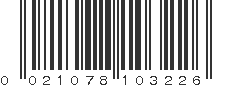 0 021078 103226